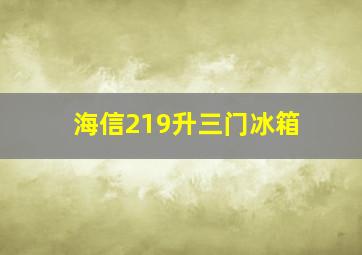 海信219升三门冰箱